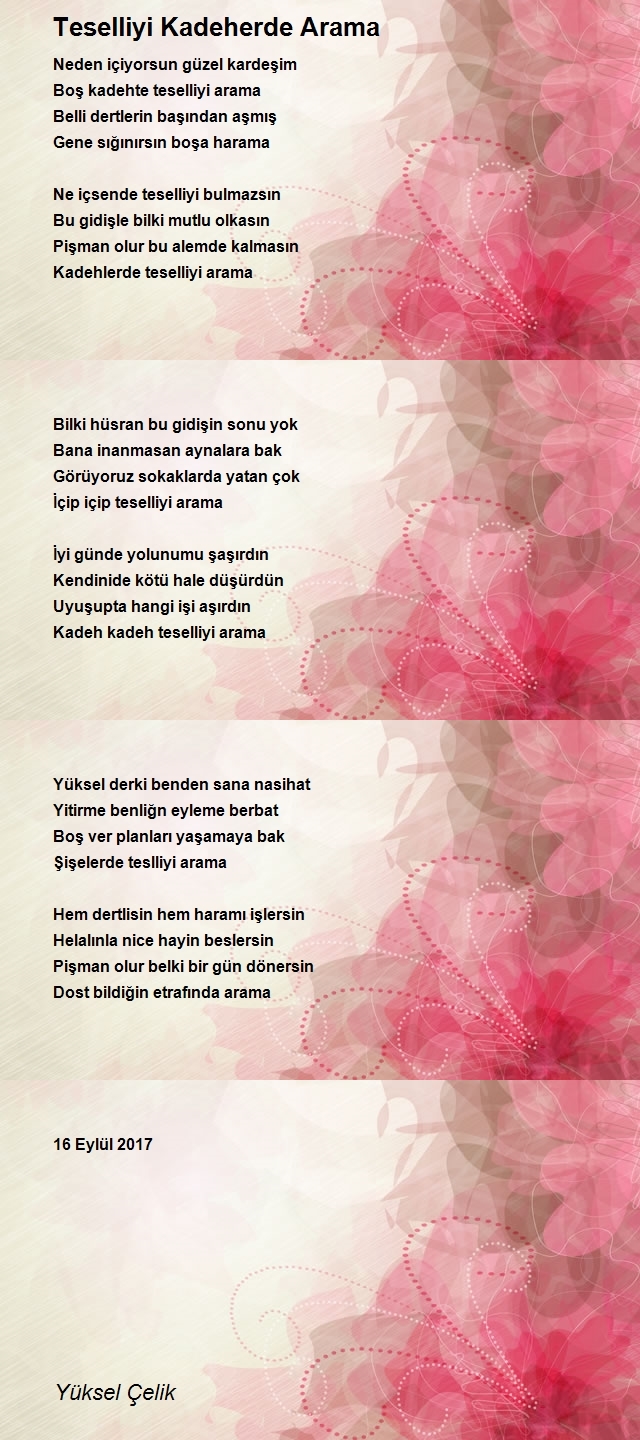 Teselliyi Kadeherde Arama

Neden içiyorsun güzel kardeşim
Boş kadehte teselliyi arama
Belli dertlerin başından aşmış
Gene sığınırsın boşa harama

Ne içsende teselliyi bulmazsın
Bu gidişle bilki mutlu olkasın
Pişman olur bu alemde kalmasın
Kadehlerde teselliyi arama

Bilki hüsran bu gidişin sonu yok
Bana inanmasan aynalara bak
Görüyoruz sokaklarda yatan çok
İçip içip teselliyi arama

İyi günde yolunumu şaşırdın
Kendinide kötü hale düşürdün
Uyuşupta hangi işi aşırdın
Kadeh kadeh teselliyi arama

Yüksel derki benden sana nasihat
Yitirme benliğn eyleme berbat
Boş ver planları yaşamaya bak
Şişelerde teslliyi arama

Hem dertlisin hem haramı işlersin
Helalınla nice hayin beslersin
Pişman olur belki bir gün dönersin
Dost bildiğin etrafında arama

16 Eylül 2017

Yüksel Çelik